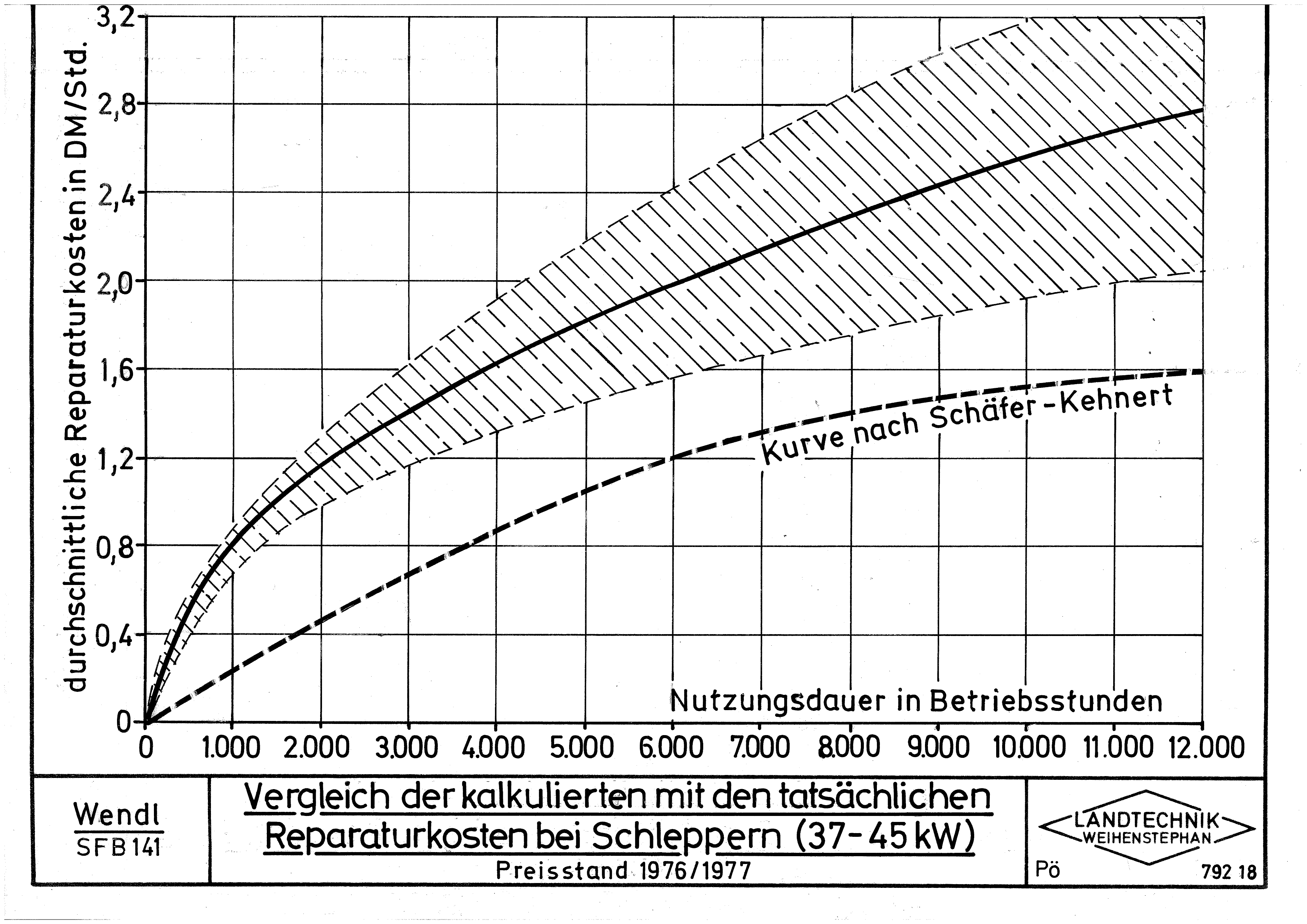 durchschnittliche Reparaturkosten in DM/Std.

3,2
2,8
2,4
2,0
1,6
1,2
0,8
0,4
0

Kurve nach Schäfer-Kehnert

Nutzungsdauer in Betriebsstunden

0 1.000 2.000 3.000 4.000 5.000 6.000 7.000 8.000 9.000 10.000 11.000 12.000

Wendl
SFB 141

Vergleich der kalkulierten mit den tatsächlichen Reparaturkosten bei Schleppern (37-45 kW)
Preisstand 1976/1977

LANDTECHNIK WEIHENSTEPHAN
Pö
792 18